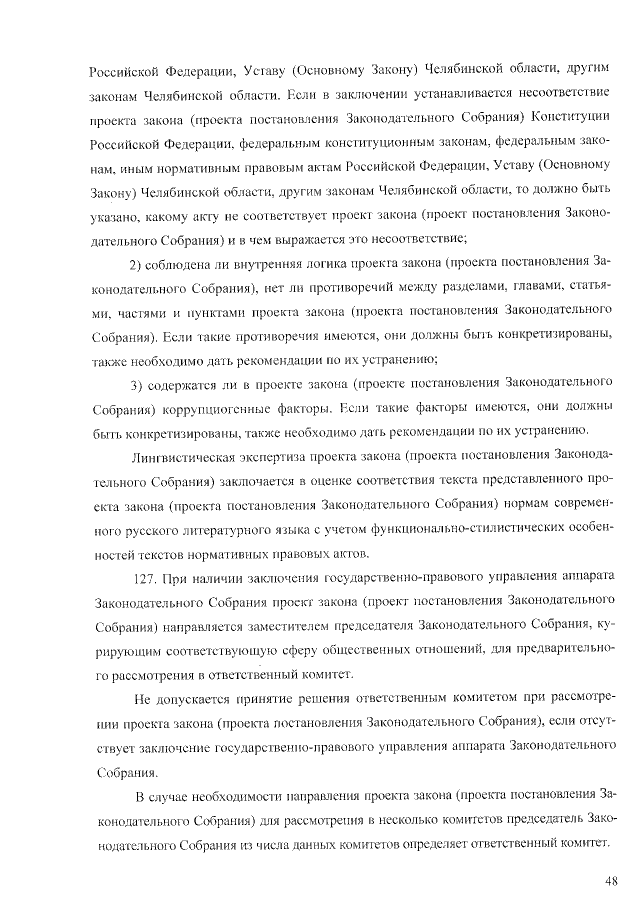 Российской Федерации, Уставу (Основному Закону) Челябинской области, другим законам Челябинской области. Если в заключении устанавливается несоответствие проекта закона (проекта постановления Законодательного Собрания) Конституции Российской Федерации, федеральным конституционным законам, федеральным законам, иным нормативным правовым актам Российской Федерации, Уставу (Основному Закону) Челябинской области, другим законам Челябинской области, то должно быть указано, какому акту не соответствует проект закона (проект постановления Законодательного Собрания) и в чем выражается это несоответствие;

2) соблюдена ли внутренняя логика проекта закона (проекта постановления Законодательного Собрания), нет ли противоречий между разделами, главами, статьями, частями и пунктами проекта закона (проекта постановления Законодательного Собрания). Если такие противоречия имеются, они должны быть конкретизированы, также необходимо дать рекомендации по их устранению;

3) содержатся ли в проекте закона (проекте постановления Законодательного Собрания) коррупциогенные факторы. Если такие факторы имеются, они должны быть конкретизированы, также необходимо дать рекомендации по их устранению.

Лингвистическая экспертиза проекта закона (проекта постановления Законодательного Собрания) заключается в оценке соответствия текста представленного проекта закона (проекта постановления Законодательного Собрания) нормам современного русского литературного языка с учетом функционально-стилистических особенностей текстов нормативных правовых актов.

127. При наличии заключения государственно-правового управления аппарата Законодательного Собрания проект закона (проект постановления Законодательного Собрания) направляется заместителем председателя Законодательного Собрания, курирующим соответствующую сферу общественных отношений, для предварительного рассмотрения в ответственный комитет.

Не допускается принятие решения ответственным комитетом при рассмотрении проекта закона (проекта постановления Законодательного Собрания), если отсутствует заключение государственно-правового управления аппарата Законодательного Собрания.

В случае необходимости направления проекта закона (проекта постановления Законодательного Собрания) для рассмотрения в несколько комитетов председатель Законодательного Собрания из числа данных комитетов определяет ответственный комитет.

48